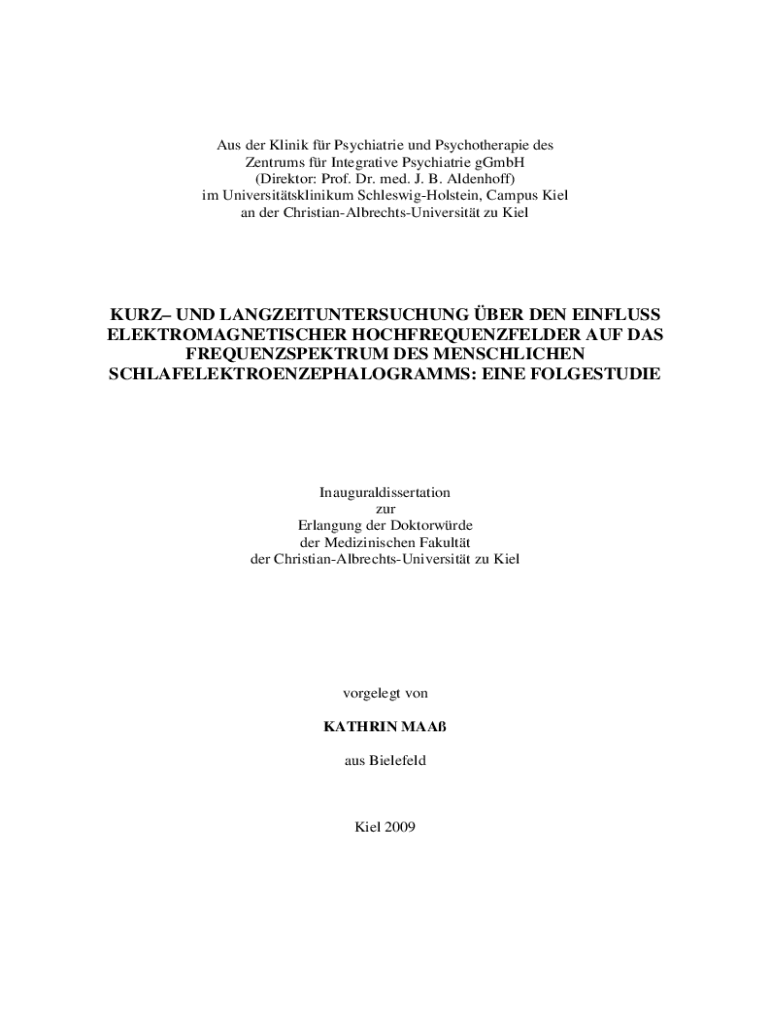 Aus der Klinik für Psychiatrie und Psychotherapie des
Zentrums für Integrative Psychiatrie gGmbH
(Direktor: Prof. Dr. med. J. B. Aldenhoff)
im Universitätsklinikum Schleswig-Holstein, Campus Kiel
an der Christian-Albrechts-Universität zu Kiel

KURZ– UND LANGZEITUNTERSUCHUNG ÜBER DEN EINFLUSS ELEKTROMAGNETISCHER HOCHFREQUENZFELDER AUF DAS FREQUENZSPEKTRUM DES MENSCHLICHEN SCHLAFELEKTROENZEPHALOGRAMMS: EINE FOLGESTUDIE

Inauguraldissertation
zur
Erlangung der Doktorwürde
der Medizinischen Fakultät
der Christian-Albrechts-Universität zu Kiel

vorgelegt von

KATHRIN MAAß

aus Bielefeld

Kiel 2009